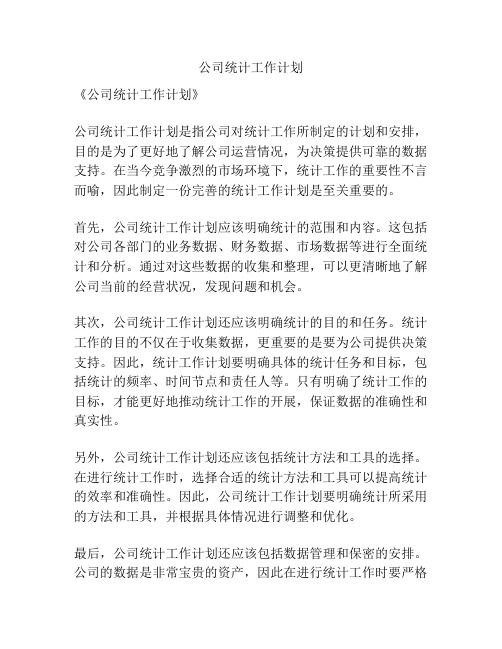 公司统计工作计划

《公司统计工作计划》

公司统计工作计划是指公司对统计工作所制定的计划和安排，目的是为了更好地了解公司运营情况，为决策提供可靠的数据支持。在当今竞争激烈的市场环境下，统计工作的重要性不言而喻，因此制定一份完善的统计工作计划是至关重要的。

首先，公司统计工作计划应该明确统计的范围和内容。这包括对公司各部门的业务数据、财务数据、市场数据等进行全面统计和分析。通过对这些数据的收集和整理，可以更清晰地了解公司当前的经营状况，发现问题和机会。

其次，公司统计工作计划还应该明确统计的目的和任务。统计工作的目的不仅在于收集数据，更重要的是要为公司提供决策支持。因此，统计工作计划要明确具体的统计任务和目标，包括统计的频率、时间节点和责任人等。只有明确了统计工作的目标，才能更好地推动统计工作的开展，保证数据的准确性和真实性。

另外，公司统计工作计划还应该包括统计方法和工具的选择。在进行统计工作时，选择合适的统计方法和工具可以提高统计的效率和准确性。因此，公司统计工作计划要明确统计所采用的方法和工具，并根据具体情况进行调整和优化。

最后，公司统计工作计划还应该包括数据管理和保密的安排。公司的数据是非常宝贵的资产，因此在进行统计工作时要严格